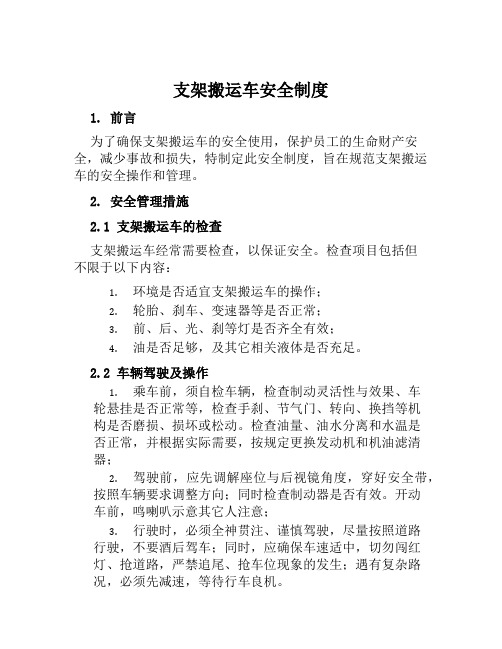 支架搬运车安全制度

1. 前言

为了确保支架搬运车的安全使用，保护员工的生命财产安全，减少事故和损失，特制定此安全制度，旨在规范支架搬运车的安全操作和管理。

2. 安全管理措施

2.1 支架搬运车的检查

支架搬运车经常需要检查，以保证安全。检查项目包括但不限于以下内容：

1. 环境是否适宜支架搬运车的操作；
2. 轮胎、刹车、变速器等是否正常；
3. 前、后、光、刹等灯是否齐全有效；
4. 油是否足够，及其它相关液体是否充足。

2.2 车辆驾驶及操作

1. 乘车前，须自检车辆，检查制动灵活性与效果、车轮悬挂是否正常等，检查手刹、节气门、转向、换挡等机构是否磨损、损坏或松动。检查油量、油水分离和水温是否正常，并根据实际需要，按规定更换发动机和机油滤清器；

2. 驾驶前，应先调解座位与后视镜角度，穿好安全带，按照车辆要求调整方向；同时检查制动器是否有效。开动车前，鸣喇叭示意其它人注意；

3. 行驶时，必须全神贯注、谨慎驾驶，尽量按照道路行驶，不要酒后驾车；同时，应确保车速适中，切勿闯红灯、抢道路，严禁追尾、抢车位现象的发生；遇有复杂路况，必须先减速，等待行车良机。